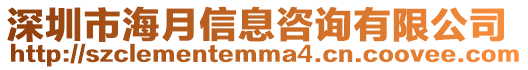 深圳市海月信息咨询有限公司
http://szclementemma4.cn.coovee.com